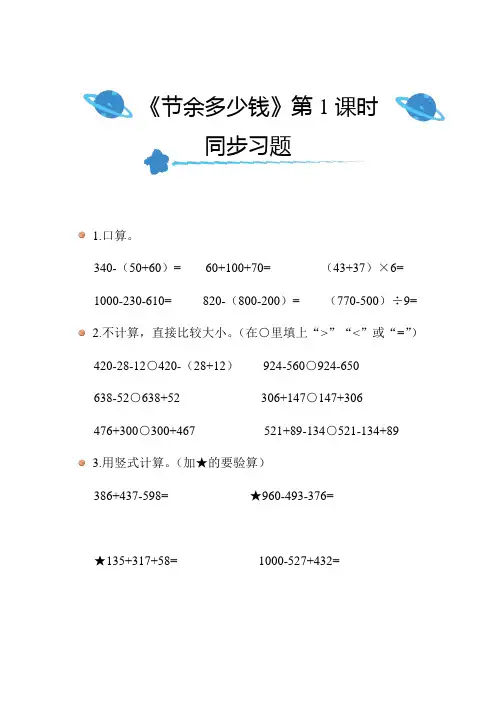 《节余多少钱》第 1 课时

同步习题

1.口算。

340-（50+60）=　　60+100+70=　　（43+37）×6=

1000-230-610=　　820-（800-200）=　　（770-500）÷9=

2.不计算，直接比较大小。（在○里填上“>”“<”或“=”）

420-28-12○420-（28+12）　　924-560○924-650

638-52○638+52　　306+147○147+306

476+300○300+467　　521+89-134○521-134+89

3.用竖式计算。（加★的要验算）

386+437-598=　　★960-493-376=

★135+317+58=　　1000-527+432=